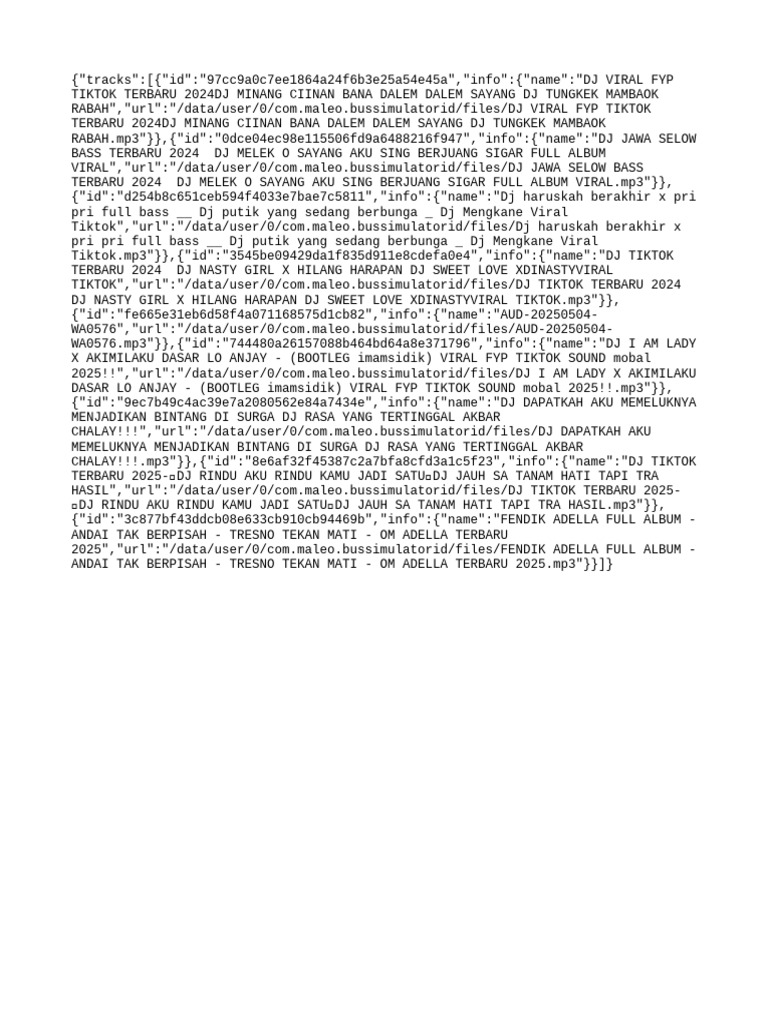 {"tracks":[{"id":"97cc9a0c7ee1864a24f6b3e25a54e45a","info":{"name":"DJ VIRAL FYP TIKTOK TERBARU 2024DJ MINANG CIINAN BANA DALEM DALEM SAYANG DJ TUNGKEK MAMBAOK RABAH","url":"/data/user/0/com.maleo.bussimulatorid/files/DJ VIRAL FYP TIKTOK TERBARU 2024DJ MINANG CIINAN BANA DALEM DALEM SAYANG DJ TUNGKEK MAMBAOK RABAH.mp3"}},{"id":"0dce04ec98e115506fd9a6488216f947","info":{"name":"DJ JAWA SELOW BASS TERBARU 2024  DJ MELEK O SAYANG AKU SING BERJUANG SIGAR FULL ALBUM VIRAL","url":"/data/user/0/com.maleo.bussimulatorid/files/DJ JAWA SELOW BASS TERBARU 2024  DJ MELEK O SAYANG AKU SING BERJUANG SIGAR FULL ALBUM VIRAL.mp3"}},{"id":"d254b8c651ceb594f4033e7bae7c5811","info":{"name":"Dj haruskah berakhir x pri pri full bass __ Dj putik yang sedang berbunga _ Dj Mengkane Viral Tiktok","url":"/data/user/0/com.maleo.bussimulatorid/files/Dj haruskah berakhir x pri pri full bass __ Dj putik yang sedang berbunga _ Dj Mengkane Viral Tiktok.mp3"}},{"id":"3545be09429da1f835d911e8cdefa0e4","info":{"name":"DJ TIKTOK TERBARU 2024  DJ NASTY GIRL X HILANG HARAPAN DJ SWEET LOVE XDINASTYVIRAL TIKTOK","url":"/data/user/0/com.maleo.bussimulatorid/files/DJ TIKTOK TERBARU 2024 DJ NASTY GIRL X HILANG HARAPAN DJ SWEET LOVE XDINASTYVIRAL TIKTOK.mp3"}},{"id":"fe665e31eb6d58f4a071168575d1cb82","info":{"name":"AUD-20250504-WA0576","url":"/data/user/0/com.maleo.bussimulatorid/files/AUD-20250504-WA0576.mp3"}},{"id":"744480a26157088b464bd64a8e371796","info":{"name":"DJ I AM LADY X AKIMILAKU DASAR LO ANJAY - (BOOTLEG imamsidik) VIRAL FYP TIKTOK SOUND mobal 2025!!","url":"/data/user/0/com.maleo.bussimulatorid/files/DJ I AM LADY X AKIMILAKU DASAR LO ANJAY - (BOOTLEG imamsidik) VIRAL FYP TIKTOK SOUND mobal 2025!!.mp3"}},{"id":"9ec7b49c4ac39e7a2080562e84a7434e","info":{"name":"DJ DAPATKAH AKU MEMELUKNYA MENJADIKAN BINTANG DI SURGA DJ RASA YANG TERTINGGAL AKBAR CHALAY!!!","url":"/data/user/0/com.maleo.bussimulatorid/files/DJ DAPATKAH AKU MEMELUKNYA MENJADIKAN BINTANG DI SURGA DJ RASA YANG TERTINGGAL AKBAR CHALAY!!!.mp3"}},{"id":"8e6af32f45387c2a7bfa8cfd3a1c5f23","info":{"name":"DJ TIKTOK TERBARU 2025-▫DJ RINDU AKU RINDU KAMU JADI SATU▫DJ JAUH SA TANAM HATI TAPI TRA HASIL","url":"/data/user/0/com.maleo.bussimulatorid/files/DJ TIKTOK TERBARU 2025-▫DJ RINDU AKU RINDU KAMU JADI SATU▫DJ JAUH SA TANAM HATI TAPI TRA HASIL.mp3"}},{"id":"3c877bf43ddcb08e633cb910cb94469b","info":{"name":"FENDIK ADELLA FULL ALBUM - ANDAI TAK BERPISAH - TRESNO TEKAN MATI - OM ADELLA TERBARU 2025","url":"/data/user/0/com.maleo.bussimulatorid/files/FENDIK ADELLA FULL ALBUM - ANDAI TAK BERPISAH - TRESNO TEKAN MATI - OM ADELLA TERBARU 2025.mp3"}}]}